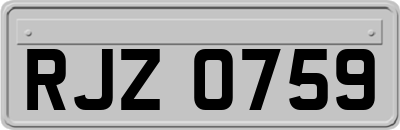 RJZ 0759